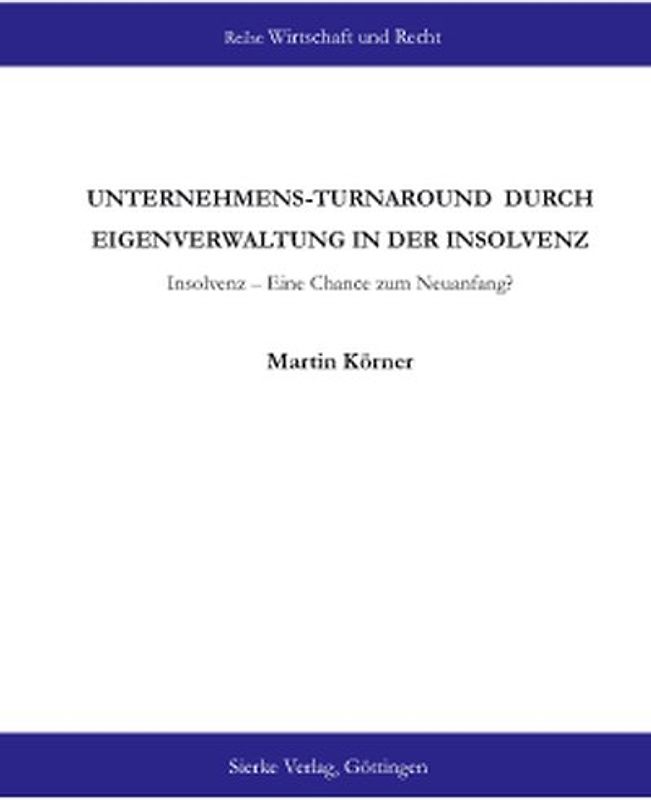 Reihe Wirtschaft und Recht

UNTERNEHMENS-TURNAROUND DURCH EIGENVERWALTUNG IN DER INSOLVENZ

Insolvenz – Eine Chance zum Neuanfang?

Martin Körner

Sierke Verlag, Göttingen